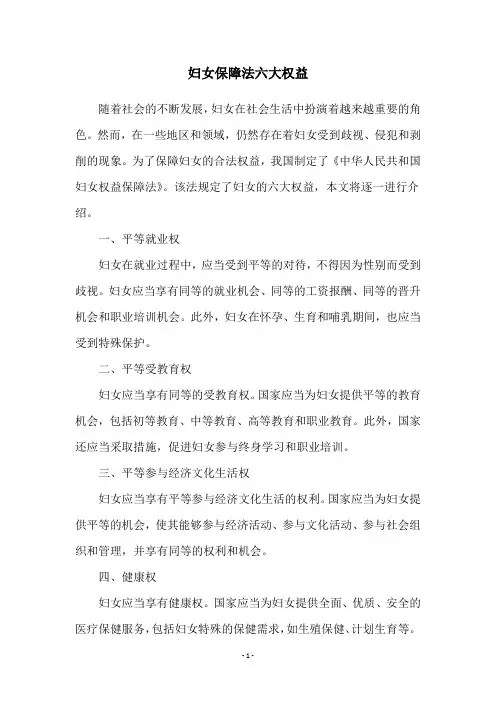 妇女保障法六大权益

随着社会的不断发展，妇女在社会生活中扮演着越来越重要的角色。然而，在一些地区和领域，仍然存在着妇女受到歧视、侵犯和剥削的现象。为了保障妇女的合法权益，我国制定了《中华人民共和国妇女权益保障法》。该法规定了妇女的六大权益，本文将逐一进行介绍。

一、平等就业权

妇女在就业过程中，应当受到平等的对待，不得因为性别而受到歧视。妇女应当享有同等的就业机会、同等的工资报酬、同等的晋升机会和职业培训机会。此外，妇女在怀孕、生育和哺乳期间，也应当受到特殊保护。

二、平等受教育权

妇女应当享有同等的受教育权。国家应当为妇女提供平等的教育机会，包括初等教育、中等教育、高等教育和职业教育。此外，国家还应当采取措施，促进妇女参与终身学习和职业培训。

三、平等参与经济文化生活权

妇女应当享有平等参与经济文化生活的权利。国家应当为妇女提供平等的机会，使其能够参与经济活动、参与文化活动、参与社会组织和管理，并享有同等的权利和机会。

四、健康权

妇女应当享有健康权。国家应当为妇女提供全面、优质、安全的医疗保健服务，包括妇女特殊的保健需求，如生殖保健、计划生育等。

- 1 -